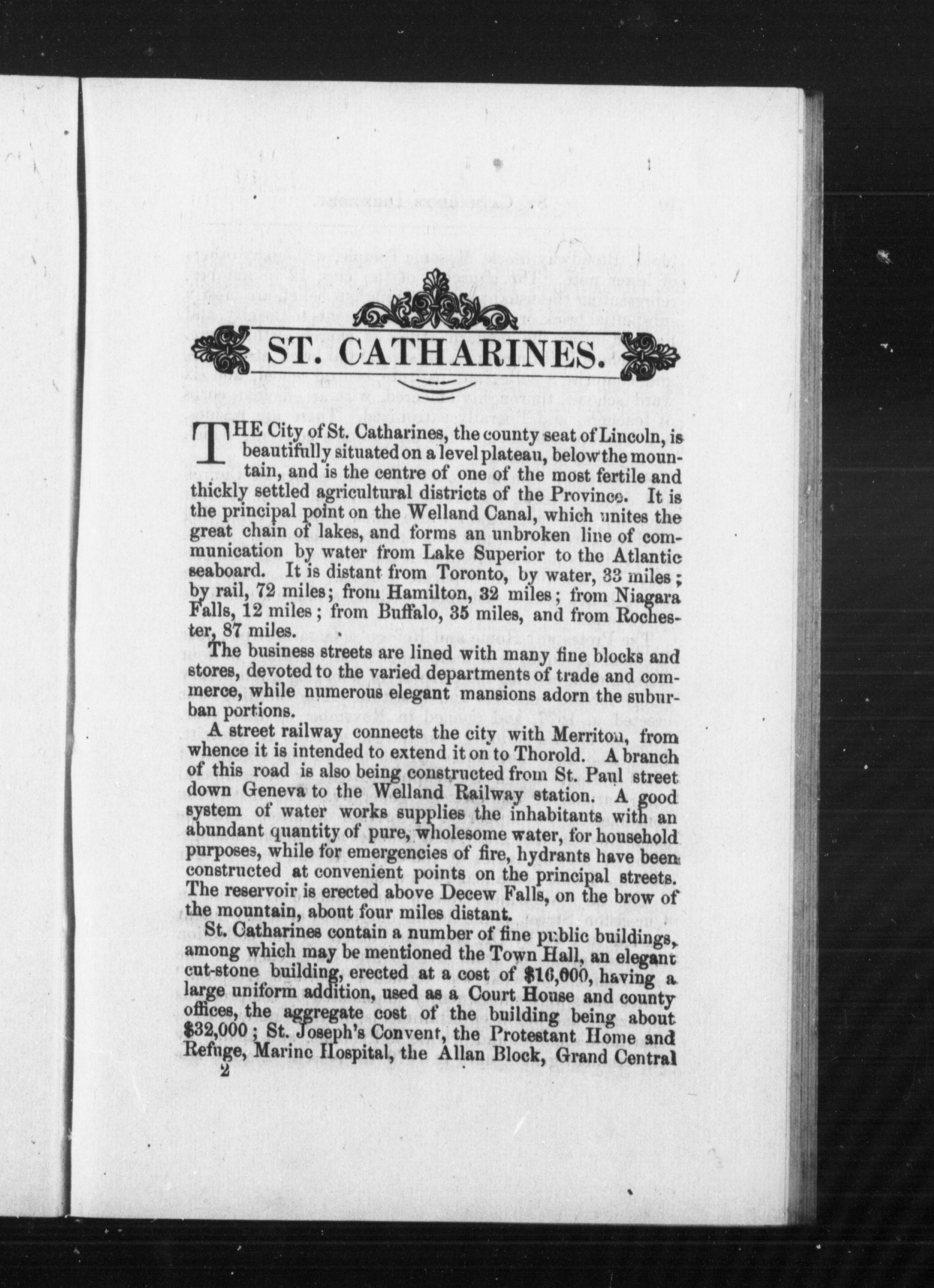 ST. CATHARINES.

THE City of St. Catharines, the county seat of Lincoln, is beautifully situated on a level plateau, below the mountain, and is the centre of one of the most fertile and thickly settled agricultural districts of the Province. It is the principal point on the Welland Canal, which unites the great chain of lakes, and forms an unbroken line of communication by water from Lake Superior to the Atlantic seaboard. It is distant from Toronto, by water, 33 miles; by rail, 72 miles; from Hamilton, 32 miles; from Niagara Falls, 12 miles; from Buffalo, 35 miles, and from Rochester, 87 miles.

The business streets are lined with many fine blocks and stores, devoted to the varied departments of trade and commerce, while numerous elegant mansions adorn the suburban portions.

A street railway connects the city with Merriton, from whence it is intended to extend it on to Thorold. A branch of this road is also being constructed from St. Paul street down Geneva to the Welland Railway station. A good system of water works supplies the inhabitants with an abundant quantity of pure, wholesome water, for household purposes, while for emergencies of fire, hydrants have been constructed at convenient points on the principal streets. The reservoir is erected above Decew Falls, on the brow of the mountain, about four miles distant.

St. Catharines contain a number of fine public buildings, among which may be mentioned the Town Hall, an elegant cut-stone building, erected at a cost of $16,000, having a large uniform addition, used as a Court House and county offices, the aggregate cost of the building being about $32,000; St. Joseph's Convent, the Protestant Home and Refuge, Marine Hospital, the Allan Block, Grand Central

2